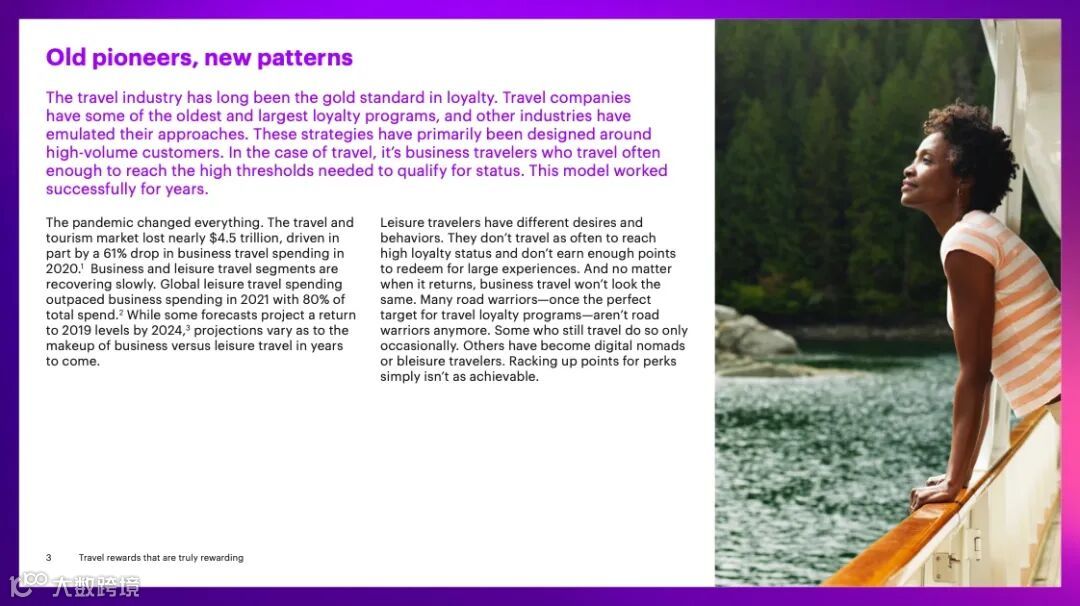 Old pioneers, new patterns

The travel industry has long been the gold standard in loyalty. Travel companies have some of the oldest and largest loyalty programs, and other industries have emulated their approaches. These strategies have primarily been designed around high-volume customers. In the case of travel, it's business travelers who travel often enough to reach the high thresholds needed to qualify for status. This model worked successfully for years.

The pandemic changed everything. The travel and tourism market lost nearly $4.5 trillion, driven in part by a 61% drop in business travel spending in 2020.$^1$ Business and leisure travel segments are recovering slowly. Global leisure travel spending outpaced business spending in 2021 with 80% of total spend.$^2$ While some forecasts project a return to 2019 levels by 2024,$^3$ projections vary as to the makeup of business versus leisure travel in years to come.

Leisure travelers have different desires and behaviors. They don't travel as often to reach high loyalty status and don't earn enough points to redeem for large experiences. And no matter when it returns, business travel won't look the same. Many road warriors—once the perfect target for travel loyalty programs—aren't road warriors anymore. Some who still travel do so only occasionally. Others have become digital nomads or bleisure travelers. Racking up points for perks simply isn't as achievable.

3 Travel rewards that are truly rewarding

大数跨境